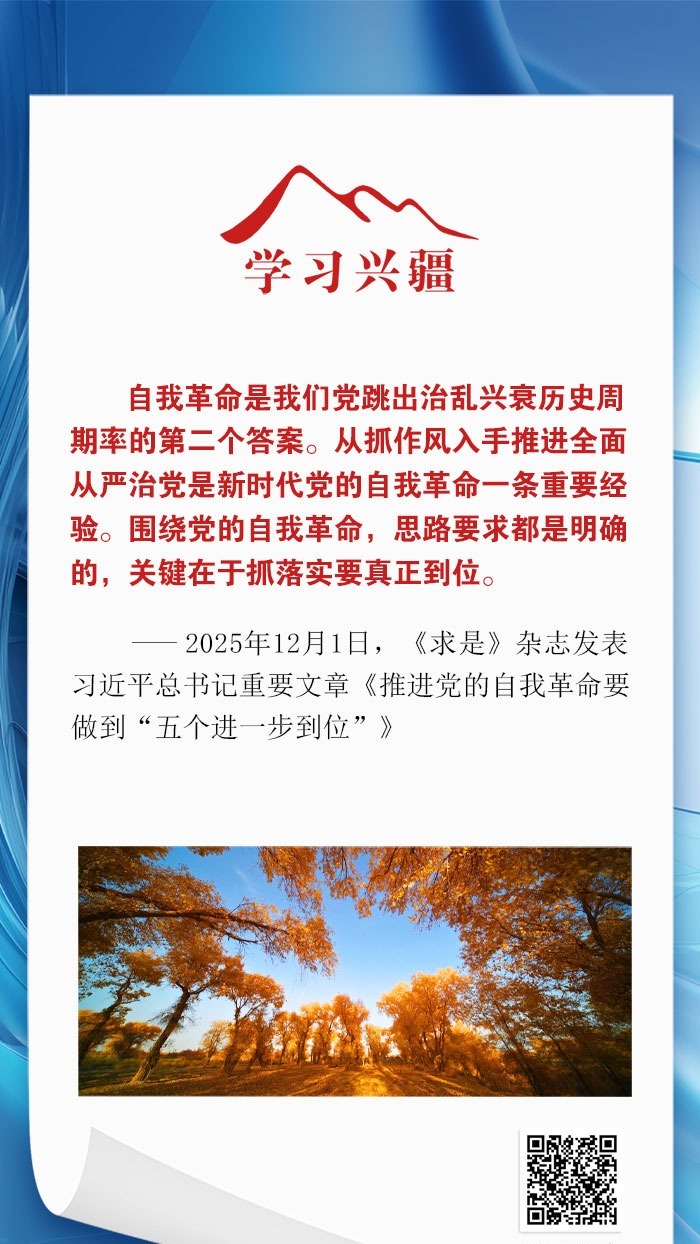 学习兴疆

自我革命是我们党跳出治乱兴衰历史周期率的第二个答案。从抓作风入手推进全面从严治党是新时代党的自我革命一条重要经验。围绕党的自我革命，思路要求都是明确的，关键在于抓落实要真正到位。

—— 2025年12月1日，《求是》杂志发表习近平总书记重要文章《推进党的自我革命要做到“五个进一步到位”》